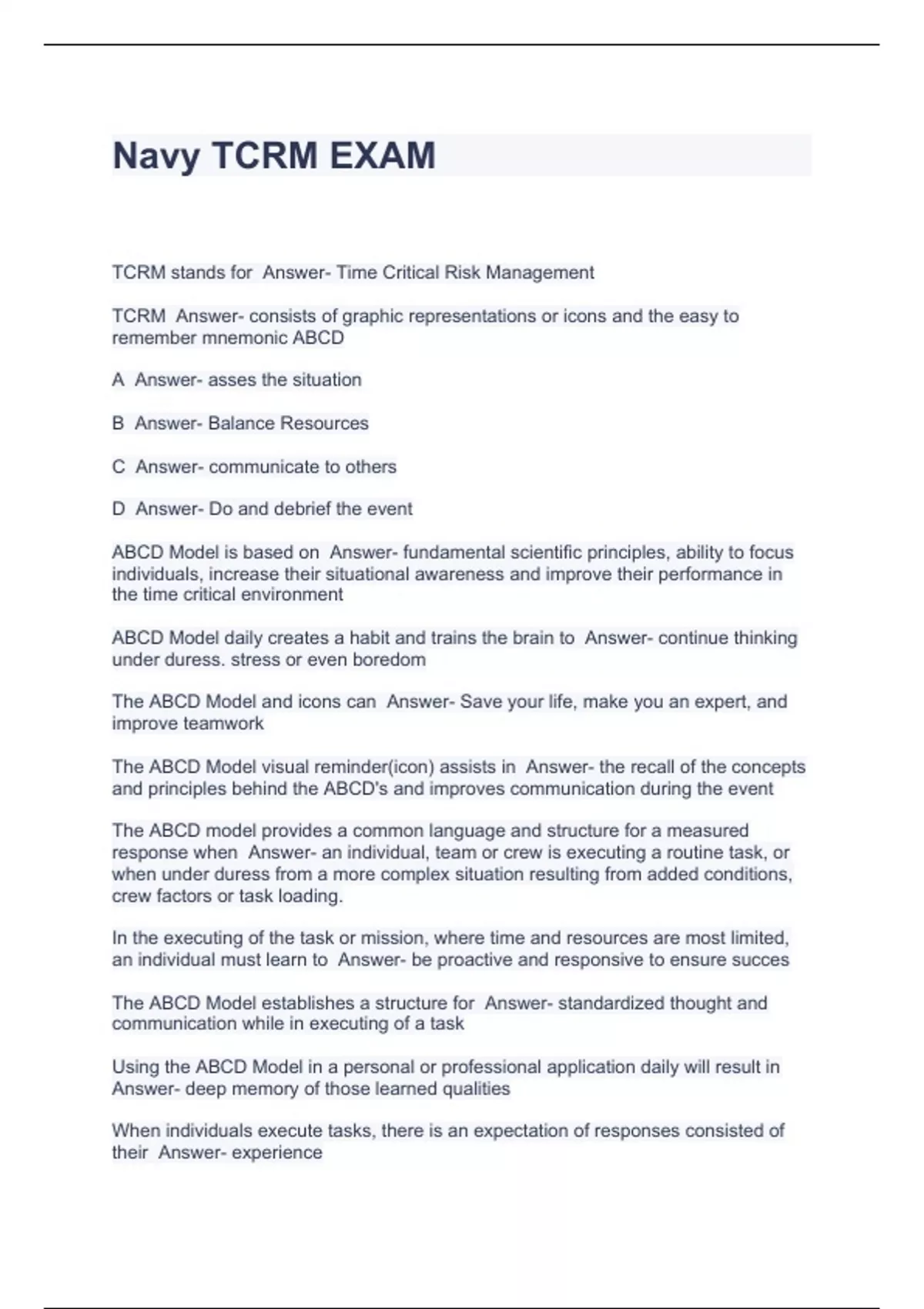 Navy TCRM EXAM

TCRM stands for Answer- Time Critical Risk Management

TCRM Answer- consists of graphic representations or icons and the easy to remember mnemonic ABCD

A Answer- asses the situation

B Answer- Balance Resources

C Answer- communicate to others

D Answer- Do and debrief the event

ABCD Model is based on Answer- fundamental scientific principles, ability to focus individuals, increase their situational awareness and improve their performance in the time critical environment

ABCD Model daily creates a habit and trains the brain to Answer- continue thinking under duress. stress or even boredom

The ABCD Model and icons can Answer- Save your life, make you an expert, and improve teamwork

The ABCD Model visual reminder(icon) assists in Answer- the recall of the concepts and principles behind the ABCD's and improves communication during the event

The ABCD model provides a common language and structure for a measured response when Answer- an individual, team or crew is executing a routine task, or when under duress from a more complex situation resulting from added conditions, crew factors or task loading.

In the executing of the task or mission, where time and resources are most limited, an individual must learn to Answer- be proactive and responsive to ensure succes

The ABCD Model establishes a structure for Answer- standardized thought and communication while in executing of a task

Using the ABCD Model in a personal or professional application daily will result in Answer- deep memory of those learned qualities

When individuals execute tasks, there is an expectation of responses consisted of their Answer- experience